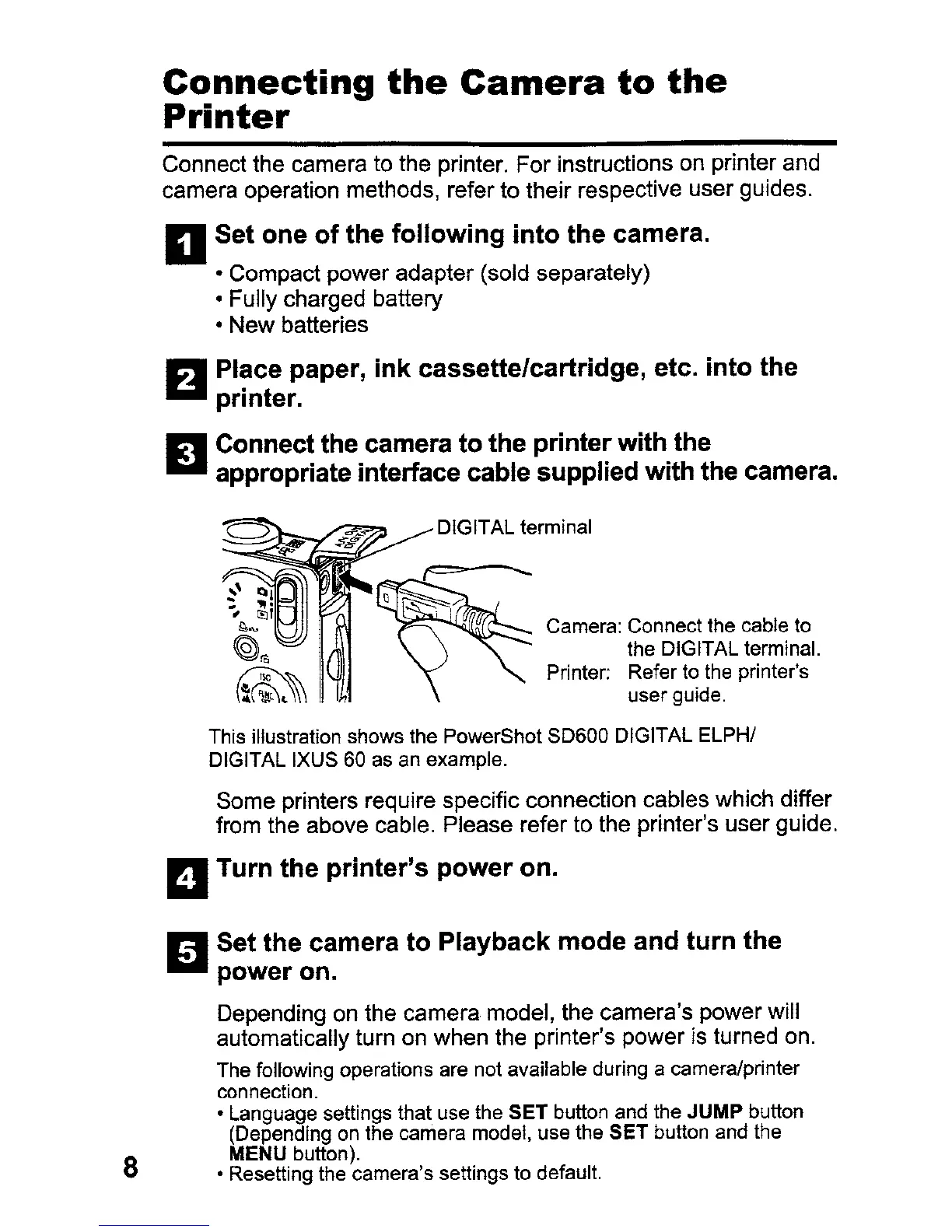 Connecting the Camera to the Printer

Connect the camera to the printer. For instructions on printer and camera operation methods, refer to their respective user guides.

1 Set one of the following into the camera.

• Compact power adapter (sold separately)
• Fully charged battery
• New batteries

2 Place paper, ink cassette/cartridge, etc. into the printer.

3 Connect the camera to the printer with the appropriate interface cable supplied with the camera.

DIGITAL terminal

Camera: Connect the cable to the DIGITAL terminal.
Printer: Refer to the printer's user guide.

This illustration shows the PowerShot SD600 DIGITAL ELPH/ DIGITAL IXUS 60 as an example.

Some printers require specific connection cables which differ from the above cable. Please refer to the printer's user guide.

4 Turn the printer's power on.

5 Set the camera to Playback mode and turn the power on.

Depending on the camera model, the camera's power will automatically turn on when the printer's power is turned on.

The following operations are not available during a camera/printer connection.
• Language settings that use the SET button and the JUMP button (Depending on the camera model, use the SET button and the MENU button).
• Resetting the camera's settings to default.

8